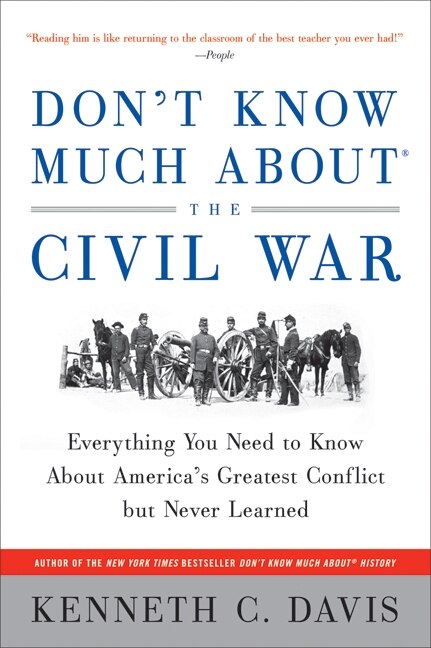 "Reading him is like returning to the classroom of the best teacher you ever had!"
—People

DON'T KNOW MUCH ABOUT®
THE
CIVIL WAR

Everything You Need to Know About America's Greatest Conflict but Never Learned

AUTHOR OF THE NEW YORK TIMES BESTSELLER DON'T KNOW MUCH ABOUT® HISTORY

KENNETH C. DAVIS